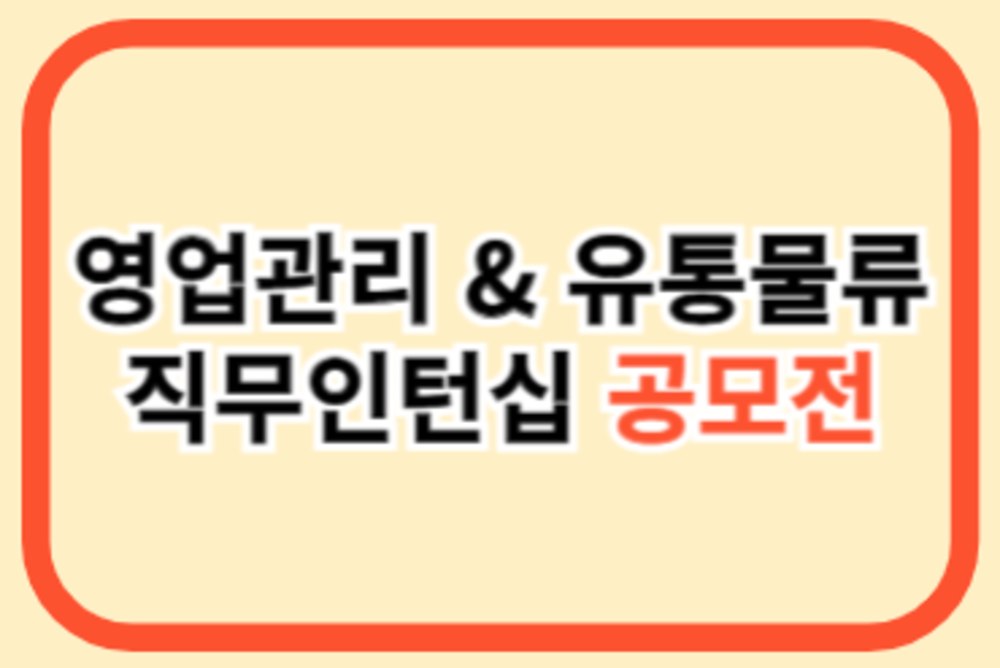 영업관리 & 유통물류
직무인턴십 공모전